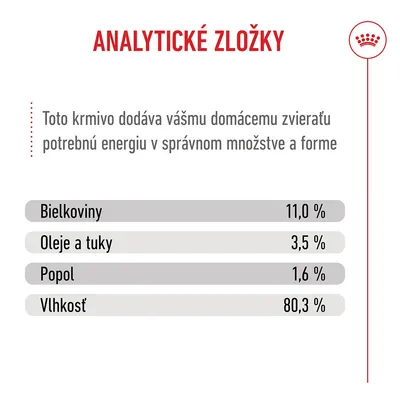 ANALYTICKÉ ZLOŽKY

Toto krmivo dodáva vášmu domácemu zvieraťu potrebnú energiu v správnom množstve a forme

| Bielkoviny | 11,0 % |
|---|---|
| Oleje a tuky | 3,5 % |
| Popol | 1,6 % |
| Vlhkosť | 80,3 % |